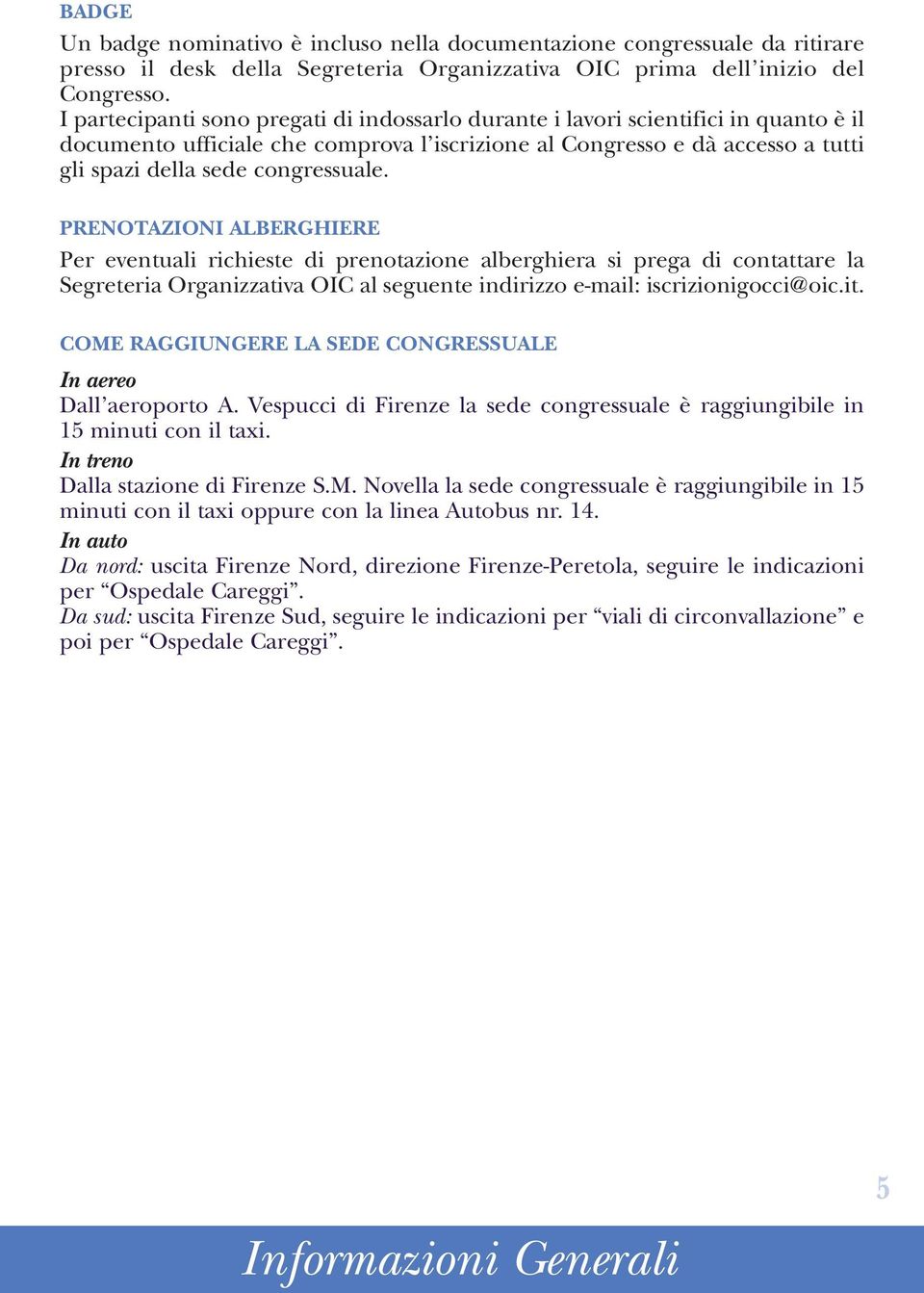 BADGE

Un badge nominativo è incluso nella documentazione congressuale da ritirare presso il desk della Segreteria Organizzativa OIC prima dell'inizio del Congresso.
I partecipanti sono pregati di indossarlo durante i lavori scientifici in quanto è il documento ufficiale che comprova l'iscrizione al Congresso e dà accesso a tutti gli spazi della sede congressuale.

PRENOTAZIONI ALBERGHIERE

Per eventuali richieste di prenotazione alberghiera si prega di contattare la Segreteria Organizzativa OIC al seguente indirizzo e-mail: iscrizionigocci@oic.it.

COME RAGGIUNGERE LA SEDE CONGRESSUALE

In aereo
Dall'aeroporto A. Vespucci di Firenze la sede congressuale è raggiungibile in 15 minuti con il taxi.
In treno
Dalla stazione di Firenze S.M. Novella la sede congressuale è raggiungibile in 15 minuti con il taxi oppure con la linea Autobus nr. 14.
In auto
Da nord: uscita Firenze Nord, direzione Firenze-Peretola, seguire le indicazioni per "Ospedale Careggi".
Da sud: uscita Firenze Sud, seguire le indicazioni per "viali di circonvallazione" e poi per "Ospedale Careggi".

5

Informazioni Generali